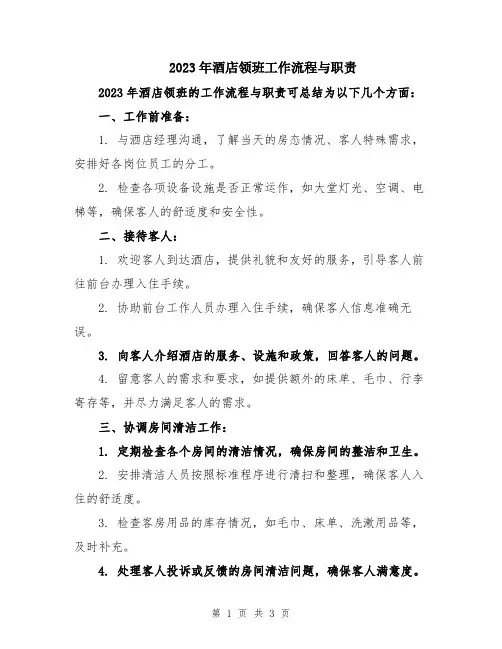 2023年酒店领班工作流程与职责

2023年酒店领班的工作流程与职责可总结为以下几个方面：

一、工作前准备：

1. 与酒店经理沟通，了解当天的房态情况、客人特殊需求，安排好各岗位员工的分工。

2. 检查各项设备设施是否正常运作，如大堂灯光、空调、电梯等，确保客人的舒适度和安全性。

二、接待客人：

1. 欢迎客人到达酒店，提供礼貌和友好的服务，引导客人前往前台办理入住手续。

2. 协助前台工作人员办理入住手续，确保客人信息准确无误。

3. 向客人介绍酒店的服务、设施和政策，回答客人的问题。

4. 留意客人的需求和要求，如提供额外的床单、毛巾、行李寄存等，并尽力满足客人的需求。

三、协调房间清洁工作：

1. 定期检查各个房间的清洁情况，确保房间的整洁和卫生。

2. 安排清洁人员按照标准程序进行清扫和整理，确保客人入住的舒适度。

3. 检查客房用品的库存情况，如毛巾、床单、洗漱用品等，及时补充。

4. 处理客人投诉或反馈的房间清洁问题，确保客人满意度。

第 1 页 共 3 页